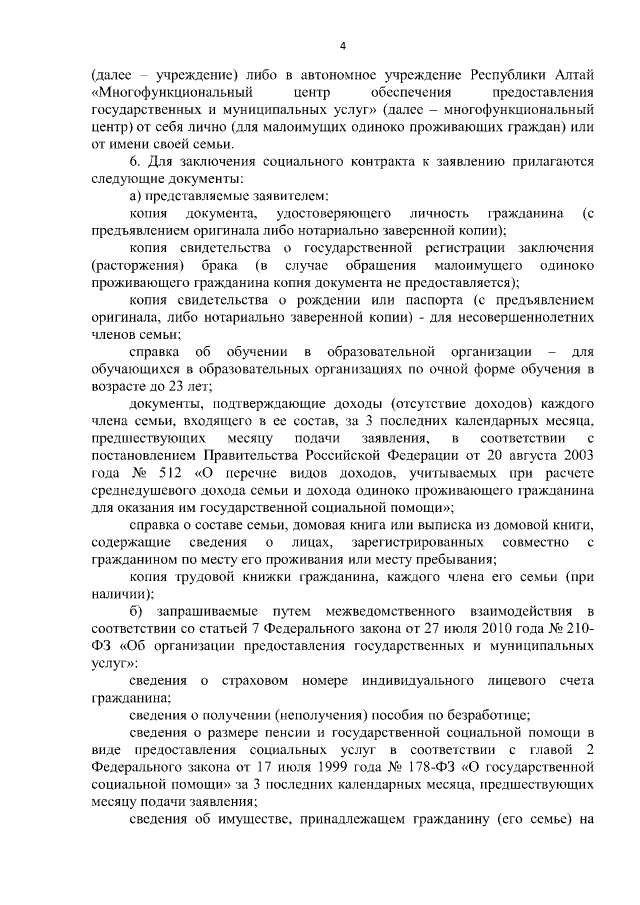 4

(далее – учреждение) либо в автономное учреждение Республики Алтай «Многофункциональный центр обеспечения предоставления государственных и муниципальных услуг» (далее – многофункциональный центр) от себя лично (для малоимущих одиноко проживающих граждан) или от имени своей семьи.

6. Для заключения социального контракта к заявлению прилагаются следующие документы:

а) представляемые заявителем:

копия документа, удостоверяющего личность гражданина (с предъявлением оригинала либо нотариально заверенной копии);

копия свидетельства о государственной регистрации заключения (расторжения) брака (в случае обращения малоимущего одиноко проживающего гражданина копия документа не предоставляется);

копия свидетельства о рождении или паспорта (с предъявлением оригинала, либо нотариально заверенной копии) - для несовершеннолетних членов семьи;

справка об обучении в образовательной организации – для обучающихся в образовательных организациях по очной форме обучения в возрасте до 23 лет;

документы, подтверждающие доходы (отсутствие доходов) каждого члена семьи, входящего в ее состав, за 3 последних календарных месяца, предшествующих месяцу подачи заявления, в соответствии с постановлением Правительства Российской Федерации от 20 августа 2003 года № 512 «О перечне видов доходов, учитываемых при расчете среднедушевого дохода семьи и дохода одиноко проживающего гражданина для оказания им государственной социальной помощи»;

справка о составе семьи, домовая книга или выписка из домовой книги, содержащие сведения о лицах, зарегистрированных совместно с гражданином по месту его проживания или месту пребывания;

копия трудовой книжки гражданина, каждого члена его семьи (при наличии);

б) запрашиваемые путем межведомственного взаимодействия в соответствии со статьей 7 Федерального закона от 27 июля 2010 года № 210-ФЗ «Об организации предоставления государственных и муниципальных услуг»:

сведения о страховом номере индивидуального лицевого счета гражданина;

сведения о получении (неполучения) пособия по безработице;

сведения о размере пенсии и государственной социальной помощи в виде предоставления социальных услуг в соответствии с главой 2 Федерального закона от 17 июля 1999 года № 178-ФЗ «О государственной социальной помощи» за 3 последних календарных месяца, предшествующих месяцу подачи заявления;

сведения об имуществе, принадлежащем гражданину (его семье) на